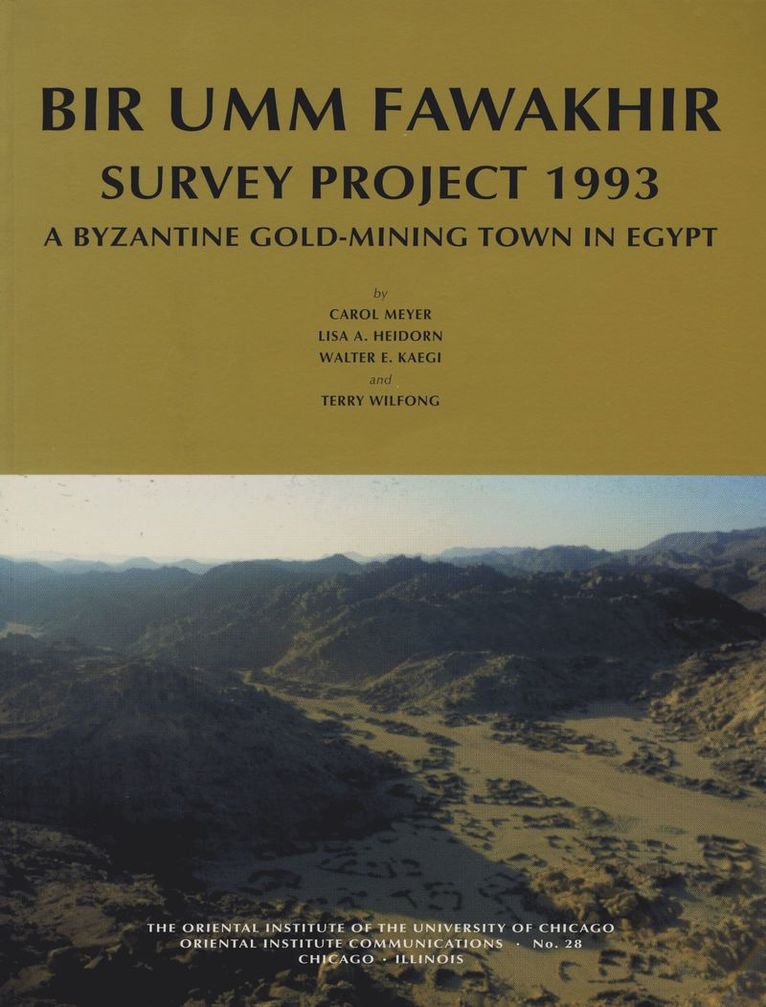 BIR UMM FAWAKHIR
SURVEY PROJECT 1993
A BYZANTINE GOLD-MINING TOWN IN EGYPT

by
CAROL MEYER
LISA A. HEIDORN
WALTER E. KAEGI
and
TERRY WILFONG

THE ORIENTAL INSTITUTE OF THE UNIVERSITY OF CHICAGO
ORIENTAL INSTITUTE COMMUNICATIONS · No. 28
CHICAGO · ILLINOIS